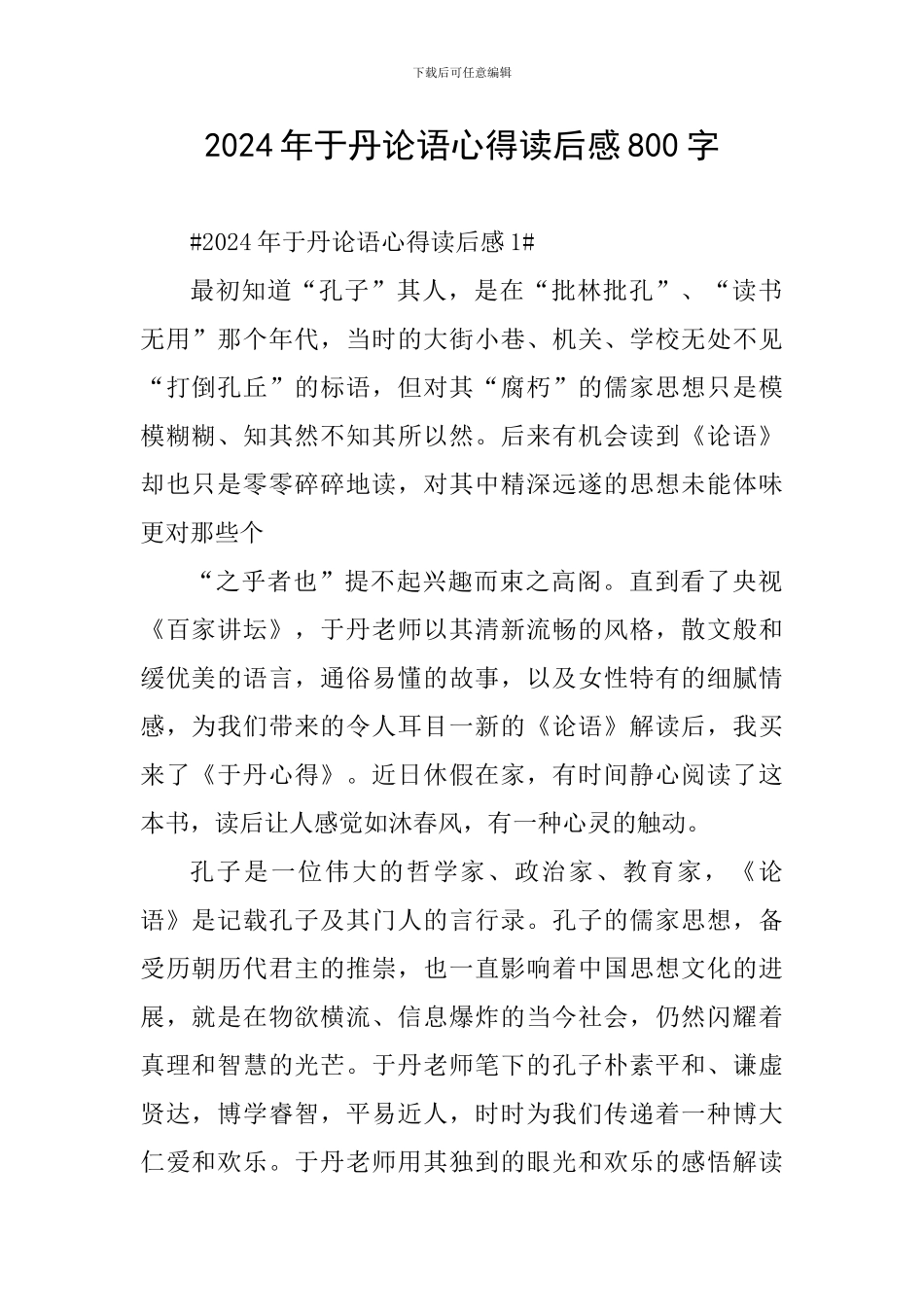 下载后可任意编辑

2024年于丹论语心得读后感800字

#2024年于丹论语心得读后感1#

最初知道“孔子”其人，是在“批林批孔”、“读书无用”那个年代，当时的大街小巷、机关、学校无处不见“打倒孔丘”的标语，但对其“腐朽”的儒家思想只是模模糊糊、知其然不知其所以然。后来有机会读到《论语》却也只是零零碎碎地读，对其中精深远遂的思想未能体味更对那些个

“之乎者也”提不起兴趣而束之高阁。直到看了央视《百家讲坛》，于丹老师以其清新流畅的风格，散文般和缓优美的语言，通俗易懂的故事，以及女性特有的细腻情感，为我们带来的令人耳目一新的《论语》解读后，我买来了《于丹心得》。近日休假在家，有时间静心阅读了这本书，读后让人感觉如沐春风，有一种心灵的触动。

孔子是一位伟大的哲学家、政治家、教育家，《论语》是记载孔子及其门人的言行录。孔子的儒家思想，备受历朝历代君主的推崇，也一直影响着中国思想文化的进展，就是在物欲横流、信息爆炸的当今社会，仍然闪耀着真理和智慧的光芒。于丹老师笔下的孔子朴素平和、谦虚贤达，博学睿智，平易近人，时时为我们传递着一种博大仁爱和欢乐。于丹老师用其独到的眼光和欢乐的感悟解读